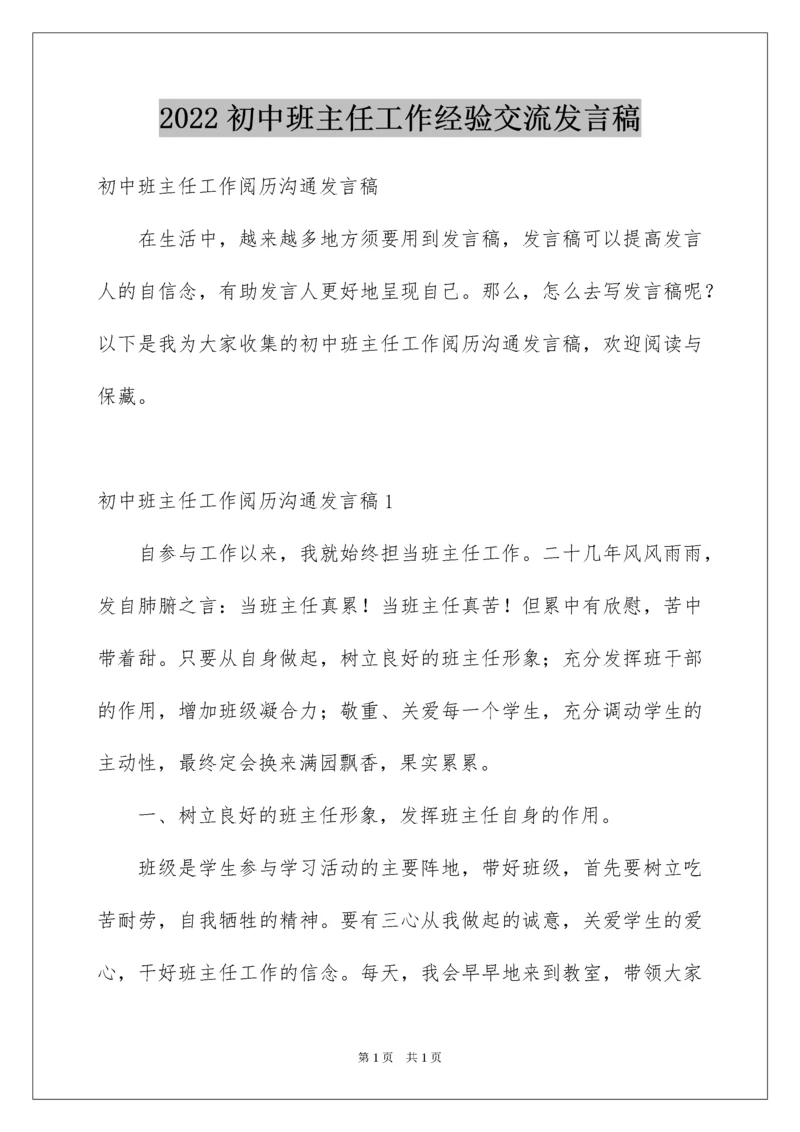 2022 初中班主任工作经验交流发言稿

初中班主任工作阅历沟通发言稿

在生活中，越来越多地方须要用到发言稿，发言稿可以提高发言人的自信念，有助发言人更好地呈现自己。那么，怎么去写发言稿呢？以下是我为大家收集的初中班主任工作阅历沟通发言稿，欢迎阅读与保藏。

初中班主任工作阅历沟通发言稿 1

自参与工作以来，我就始终担当班主任工作。二十几年风风雨雨，发自肺腑之言：当班主任真累！当班主任真苦！但累中有欣慰，苦中带着甜。只要从自身做起，树立良好的班主任形象；充分发挥班干部的作用，增加班级凝合力；敬重、关爱每一个学生，充分调动学生的主动性，最终定会换来满园飘香，果实累累。

一、树立良好的班主任形象，发挥班主任自身的作用。

班级是学生参与学习活动的主要阵地，带好班级，首先要树立吃苦耐劳，自我牺牲的精神。要有三心从我做起的诚意，关爱学生的爱心，干好班主任工作的信念。每天，我会早早地来到教室，带领大家

第 1 页　共 1 页